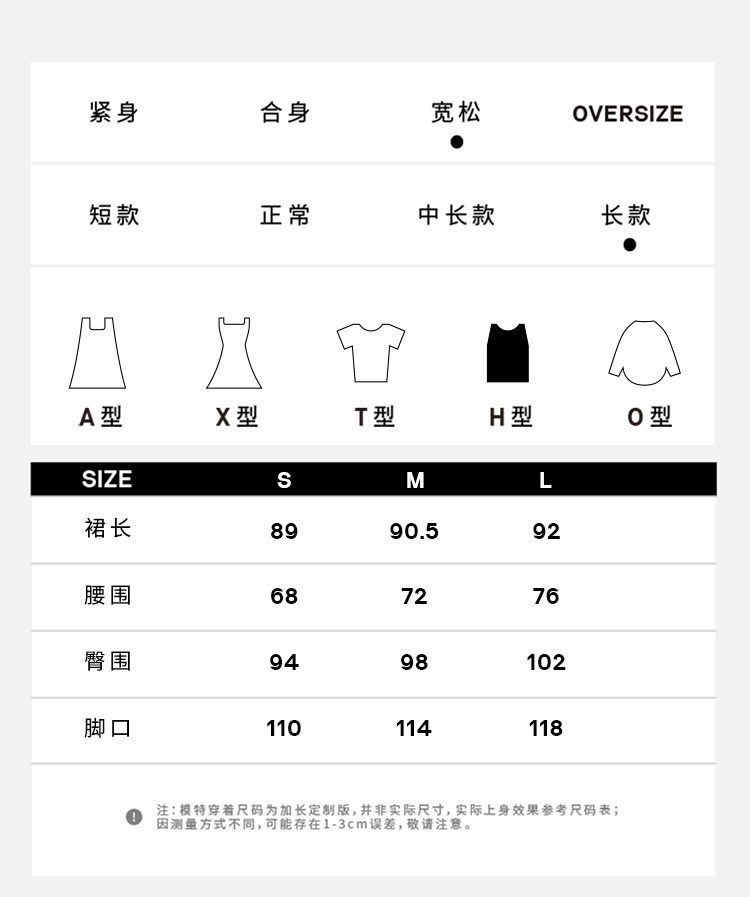 紧身 合身 宽松 OVERSIZE

短款 正常 中长款 长款

A型 X型 T型 H型 O型

| SIZE | S | M | L |
|---|---|---|---|
| 裙长 | 89 | 90.5 | 92 |
| 腰围 | 68 | 72 | 76 |
| 臀围 | 94 | 98 | 102 |
| 脚口 | 110 | 114 | 118 |

注：模特穿着尺码为加长定制版，并非实际尺寸，实际上身效果参考尺码表；因测量方式不同，可能存在1-3cm误差，敬请注意。